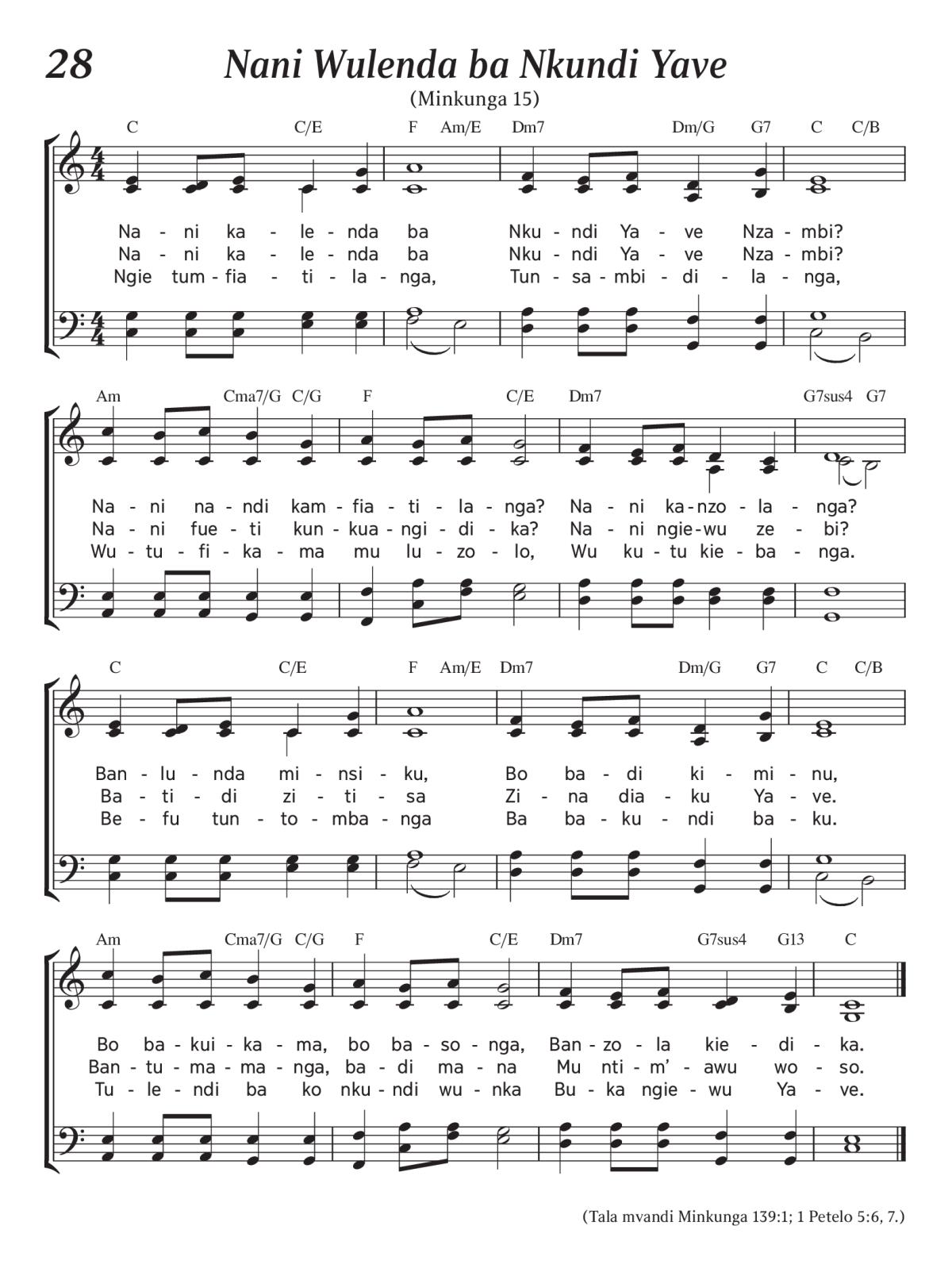 28 Nani Wulenda ba Nkundi Yave

(Minkunga 15)

C C/E F Am/E Dm7 Dm/G G7 C C/B

Na - ni ka - le - nda ba Nku - ndi Ya - ve Nza - mbi?
Na - ni ka - le - nda ba Nku - ndi Ya - ve Nza - mbi?
Ngie tum - fia - ti - la - nga, Tun - sa - mbi - di - la - nga,

Am Cma7/G C/G F C/E Dm7 G7sus4 G7

Na - ni na - ndi kam - fia - ti - la - nga? Na - ni ka - nzo - la - nga?
Na - ni fue - ti kun - kua - ngi - di - ka? Na - ni ngie - wu ze - bi?
Wu - tu - fi - ka - ma mu lu - zo - lo, Wu ku - tu kie - ba - nga.

C C/E F Am/E Dm7 Dm/G G7 C C/B

Ban - lu - nda mi - nsi - ku, Bo ba - di ki - mi - nu,
Ba - ti - di zi - ti - sa Zi - na dia - ku Ya - ve.
Be - fu tun - to - mba - nga Ba ba - ku - ndi ba - ku.

Am Cma7/G C/G F C/E Dm7 G7sus4 G13 C

Bo ba - kui - ka - ma, bo ba - so - nga, Ban - zo - la kie - di - ka.
Ban - tu - ma - ma - nga, ba - di ma - na Mu nti - m' - awu wo - so.
Tu - le - ndi ba ko nku - ndi wu - nka Bu - ka ngie - wu Ya - ve.

(Tala mvandi Minkunga 139:1; 1 Petelo 5:6, 7.)